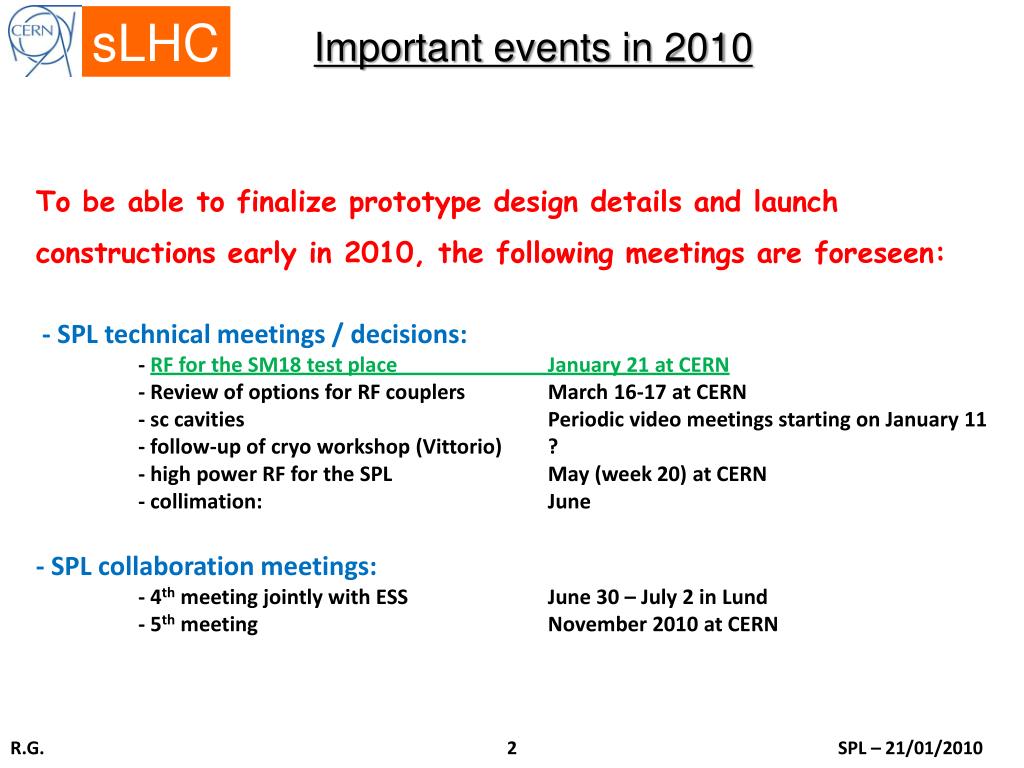 CERN

sLHC

Important events in 2010

To be able to finalize prototype design details and launch constructions early in 2010, the following meetings are foreseen:

- SPL technical meetings / decisions:

- RF for the SM18 test place January 21 at CERN
- Review of options for RF couplers March 16-17 at CERN
- sc cavities Periodic video meetings starting on January 11
- follow-up of cryo workshop (Vittorio) ?
- high power RF for the SPL May (week 20) at CERN
- collimation: June

- SPL collaboration meetings:

- 4$^{th}$ meeting jointly with ESS June 30 – July 2 in Lund
- 5$^{th}$ meeting November 2010 at CERN

R.G.

2

SPL – 21/01/2010